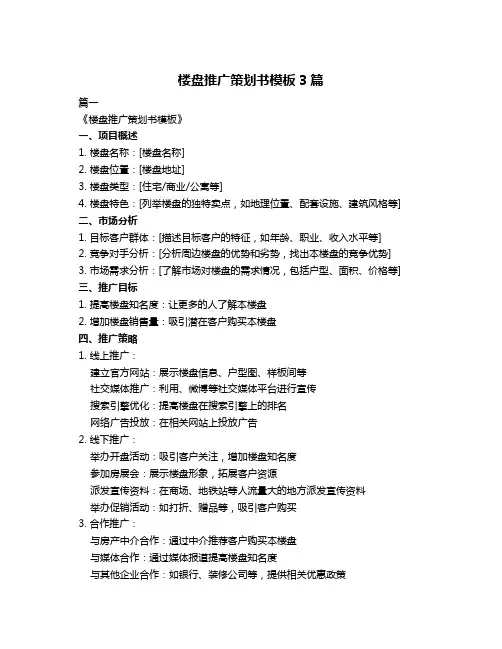 楼盘推广策划书模板 3 篇

篇一

《楼盘推广策划书模板》

一、项目概述

1. 楼盘名称：[楼盘名称]

2. 楼盘位置：[楼盘地址]

3. 楼盘类型：[住宅/商业/公寓等]

4. 楼盘特色：[列举楼盘的独特卖点，如地理位置、配套设施、建筑风格等]

二、市场分析

1. 目标客户群体：[描述目标客户的特征，如年龄、职业、收入水平等]

2. 竞争对手分析：[分析周边楼盘的优势和劣势，找出本楼盘的竞争优势]

3. 市场需求分析：[了解市场对楼盘的需求情况，包括户型、面积、价格等]

三、推广目标

1. 提高楼盘知名度：让更多的人了解本楼盘

2. 增加楼盘销售量：吸引潜在客户购买本楼盘

四、推广策略

1. 线上推广：

建立官方网站：展示楼盘信息、户型图、样板间等

社交媒体推广：利用、微博等社交媒体平台进行宣传

搜索引擎优化：提高楼盘在搜索引擎上的排名

网络广告投放：在相关网站上投放广告

2. 线下推广：

举办开盘活动：吸引客户关注，增加楼盘知名度

参加房展会：展示楼盘形象，拓展客户资源

派发宣传资料：在商场、地铁站等人流量大的地方派发宣传资料

举办促销活动：如打折、赠品等，吸引客户购买

3. 合作推广：

与房产中介合作：通过中介推荐客户购买本楼盘

与媒体合作：通过媒体报道提高楼盘知名度

与其他企业合作：如银行、装修公司等，提供相关优惠政策